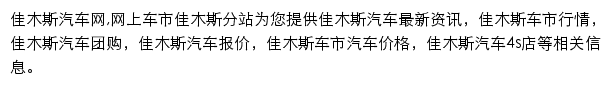 佳木斯汽车网,网上车市佳木斯分站为您提供佳木斯汽车最新资讯，佳木斯车市行情，佳木斯汽车团购，佳木斯汽车报价，佳木斯车市汽车价格，佳木斯汽车4s店等相关信息。